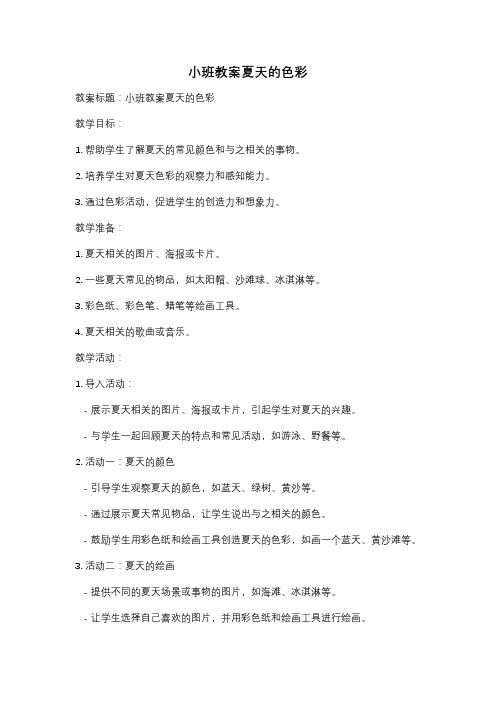 小班教案夏天的色彩

教案标题：小班教案夏天的色彩

教学目标：

1. 帮助学生了解夏天的常见颜色和与之相关的事物。

2. 培养学生对夏天色彩的观察力和感知能力。

3. 通过色彩活动，促进学生的创造力和想象力。

教学准备：

1. 夏天相关的图片、海报或卡片。

2. 一些夏天常见的物品，如太阳帽、沙滩球、冰淇淋等。

3. 彩色纸、彩色笔、蜡笔等绘画工具。

4. 夏天相关的歌曲或音乐。

教学活动：

1. 导入活动：

- 展示夏天相关的图片、海报或卡片，引起学生对夏天的兴趣。

- 与学生一起回顾夏天的特点和常见活动，如游泳、野餐等。

2. 活动一：夏天的颜色

- 引导学生观察夏天的颜色，如蓝天、绿树、黄沙等。

- 通过展示夏天常见物品，让学生说出与之相关的颜色。

- 鼓励学生用彩色纸和绘画工具创造夏天的色彩，如画一个蓝天、黄沙滩等。

3. 活动二：夏天的绘画

- 提供不同的夏天场景或事物的图片，如海滩、冰淇淋等。

- 让学生选择自己喜欢的图片，并用彩色纸和绘画工具进行绘画。